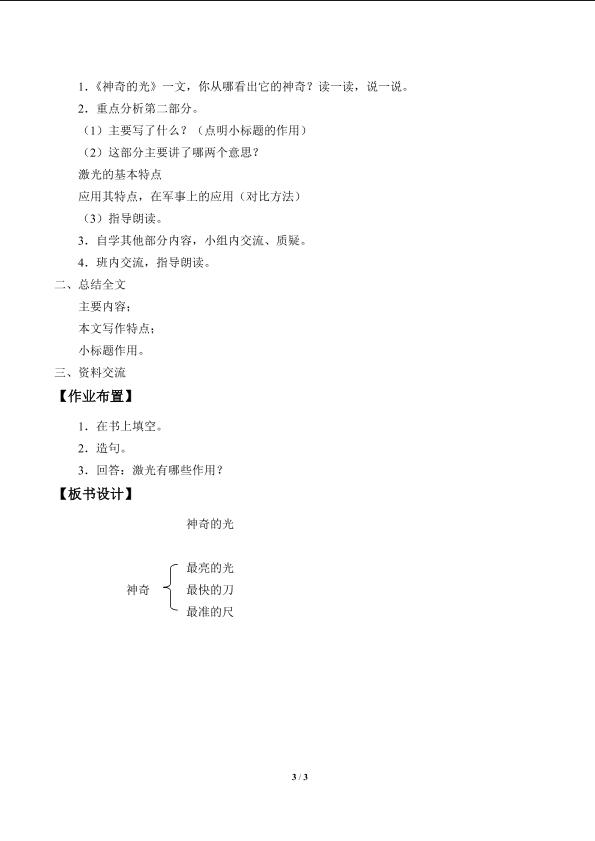 1.《神奇的光》一文，你从哪看出它的神奇？读一读，说一说。

2.重点分析第二部分。

（1）主要写了什么？（点明小标题的作用）

（2）这部分主要讲了哪两个意思？

激光的基本特点

应用其特点，在军事上的应用（对比方法）

（3）指导朗读。

3.自学其他部分内容，小组内交流、质疑。

4.班内交流，指导朗读。

二、总结全文

主要内容：

本文写作特点：

小标题作用。

三、资料交流

【作业布置】

1.在书上填空。

2.造句。

3.回答：激光有哪些作用？

【板书设计】

神奇的光

神奇

最亮的光

最快的刀

最准的尺

3 / 3